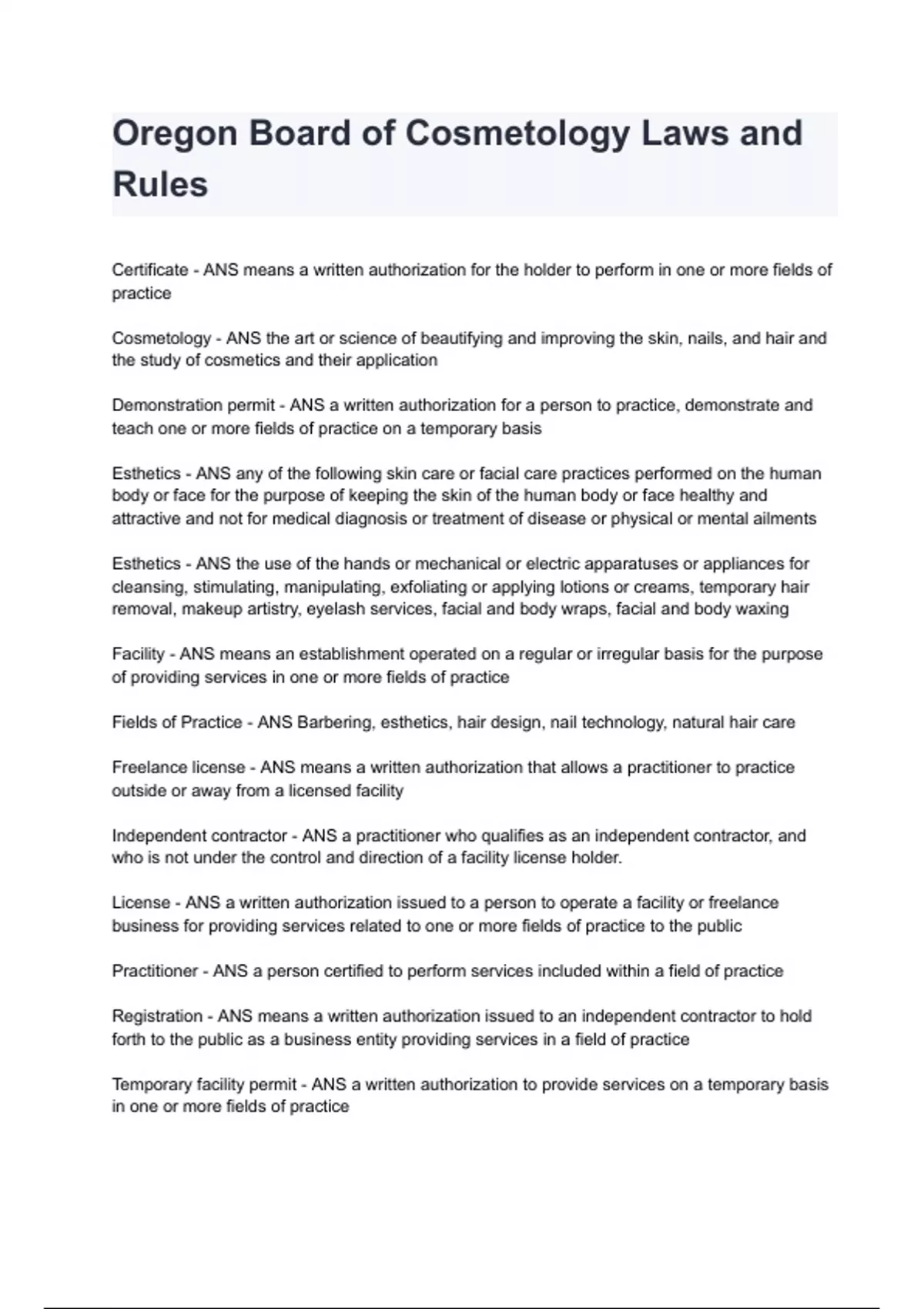 Oregon Board of Cosmetology Laws and Rules

Certificate - ANS means a written authorization for the holder to perform in one or more fields of practice

Cosmetology - ANS the art or science of beautifying and improving the skin, nails, and hair and the study of cosmetics and their application

Demonstration permit - ANS a written authorization for a person to practice, demonstrate and teach one or more fields of practice on a temporary basis

Esthetics - ANS any of the following skin care or facial care practices performed on the human body or face for the purpose of keeping the skin of the human body or face healthy and attractive and not for medical diagnosis or treatment of disease or physical or mental ailments

Esthetics - ANS the use of the hands or mechanical or electric apparatuses or appliances for cleansing, stimulating, manipulating, exfoliating or applying lotions or creams, temporary hair removal, makeup artistry, eyelash services, facial and body wraps, facial and body waxing

Facility - ANS means an establishment operated on a regular or irregular basis for the purpose of providing services in one or more fields of practice

Fields of Practice - ANS Barbering, esthetics, hair design, nail technology, natural hair care

Freelance license - ANS means a written authorization that allows a practitioner to practice outside or away from a licensed facility

Independent contractor - ANS a practitioner who qualifies as an independent contractor, and who is not under the control and direction of a facility license holder.

License - ANS a written authorization issued to a person to operate a facility or freelance business for providing services related to one or more fields of practice to the public

Practitioner - ANS a person certified to perform services included within a field of practice

Registration - ANS means a written authorization issued to an independent contractor to hold forth to the public as a business entity providing services in a field of practice

Temporary facility permit - ANS a written authorization to provide services on a temporary basis in one or more fields of practice